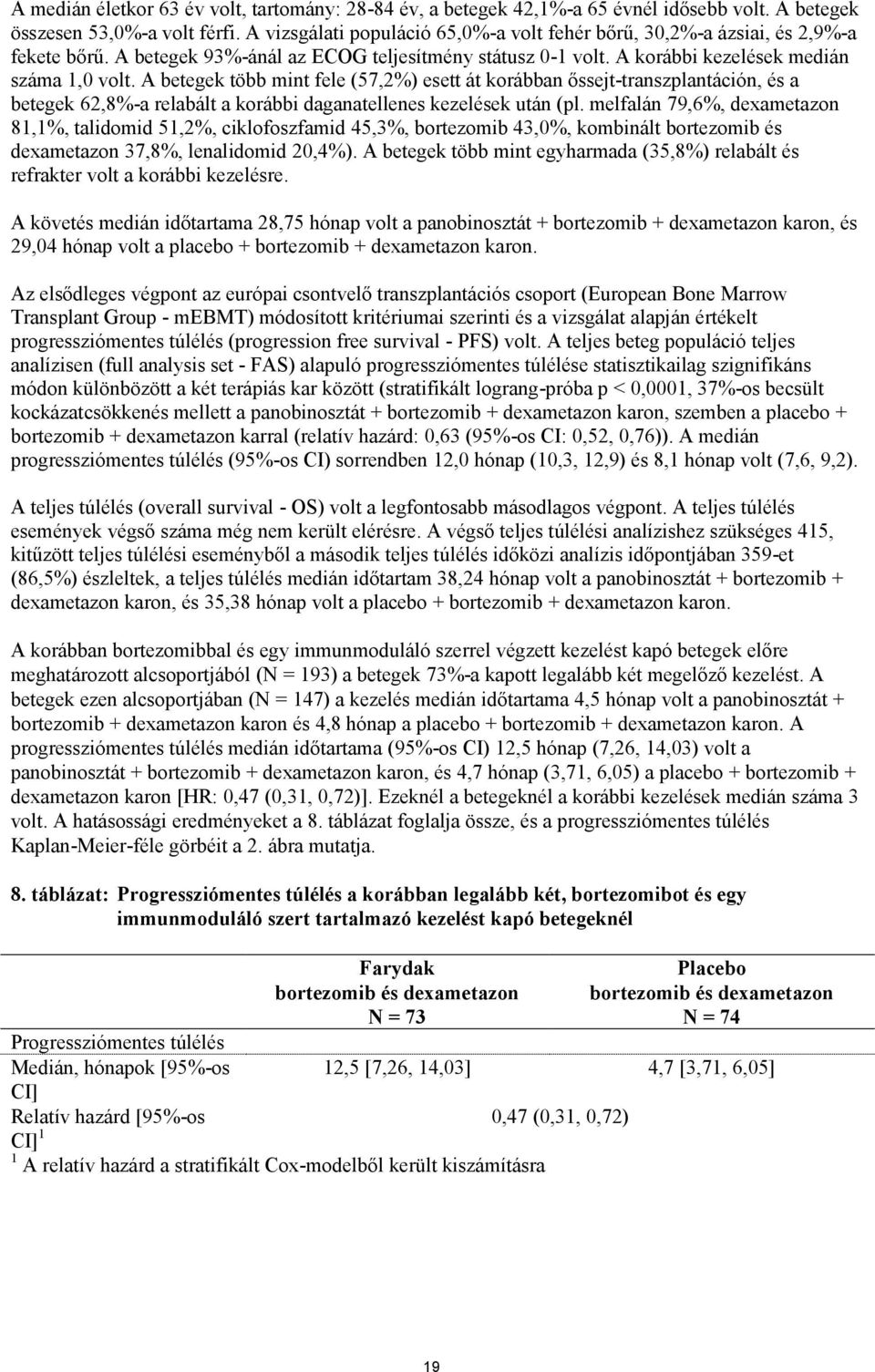 A medián életkor 63 év volt, tartomány: 28-84 év, a betegek 42,1%-a 65 évnél idősebb volt. A betegek összesen 53,0%-a volt férfi. A vizsgálati populáció 65,0%-a volt fehér bőrű, 30,2%-a ázsiai, és 2,9%-a fekete bőrű. A betegek 93%-ánál az ECOG teljesítmény státusz 0-1 volt. A korábbi kezelések medián száma 1,0 volt. A betegek több mint fele (57,2%) esett át korábban őssejt-transzplantáción, és a betegek 62,8%-a relabált a korábbi daganatellenes kezelések után (pl. melfalán 79,6%, dexametazon 81,1%, talidomid 51,2%, ciklofoszfamid 45,3%, bortezomib 43,0%, kombinált bortezomib és dexametazon 37,8%, lenalidomid 20,4%). A betegek több mint egyharmada (35,8%) relabált és refrakter volt a korábbi kezelésre.

A követés medián időtartama 28,75 hónap volt a panobinosztát + bortezomib + dexametazon karon, és 29,04 hónap volt a placebo + bortezomib + dexametazon karon.

Az elsődleges végpont az európai csontvelő transzplantációs csoport (European Bone Marrow Transplant Group - mEBMT) módosított kritériumai szerinti és a vizsgálat alapján értékelt progressziómentes túlélés (progression free survival - PFS) volt. A teljes beteg populáció teljes analízisen (full analysis set - FAS) alapuló progressziómentes túlélése statisztikailag szignifikáns módon különbözött a két terápiás kar között (stratifikált lograng-próba p < 0,0001, 37%-os becsült kockázatcsökkenés mellett a panobinosztát + bortezomib + dexametazon karon, szemben a placebo + bortezomib + dexametazon karral (relatív hazárd: 0,63 (95%-os CI: 0,52, 0,76)). A medián progressziómentes túlélés (95%-os CI) sorrendben 12,0 hónap (10,3, 12,9) és 8,1 hónap volt (7,6, 9,2).

A teljes túlélés (overall survival - OS) volt a legfontosabb másodlagos végpont. A teljes túlélés események végső száma még nem került elérésre. A végső teljes túlélési analízishez szükséges 415, kitűzött teljes túlélési eseményből a második teljes túlélés időközi analízis időpontjában 359-et (86,5%) észleltek, a teljes túlélés medián időtartam 38,24 hónap volt a panobinosztát + bortezomib + dexametazon karon, és 35,38 hónap volt a placebo + bortezomib + dexametazon karon.

A korábban bortezomibbal és egy immunmoduláló szerrel végzett kezelést kapó betegek előre meghatározott alcsoportjából (N = 193) a betegek 73%-a kapott legalább két megelőző kezelést. A betegek ezen alcsoportjában (N = 147) a kezelés medián időtartama 4,5 hónap volt a panobinosztát + bortezomib + dexametazon karon és 4,8 hónap a placebo + bortezomib + dexametazon karon. A progressziómentes túlélés medián időtartama (95%-os CI) 12,5 hónap (7,26, 14,03) volt a panobinosztát + bortezomib + dexametazon karon, és 4,7 hónap (3,71, 6,05) a placebo + bortezomib + dexametazon karon [HR: 0,47 (0,31, 0,72)]. Ezeknél a betegeknél a korábbi kezelések medián száma 3 volt. A hatásossági eredményeket a 8. táblázat foglalja össze, és a progressziómentes túlélés Kaplan-Meier-féle görbéit a 2. ábra mutatja.

8. táblázat: Progressziómentes túlélés a korábban legalább két, bortezomibot és egy immunmoduláló szert tartalmazó kezelést kapó betegeknél

| | Farydak bortezomib és dexametazon N = 73 | Placebo bortezomib és dexametazon N = 74 |
|---|---|---|
| Progressziómentes túlélés | | |
| Medián, hónapok [95%-os CI] | 12,5 [7,26, 14,03] | 4,7 [3,71, 6,05] |
| Relatív hazárd [95%-os CI]$^1$ | 0,47 (0,31, 0,72) | |

$^1$ A relatív hazárd a stratifikált Cox-modellből került kiszámításra

19